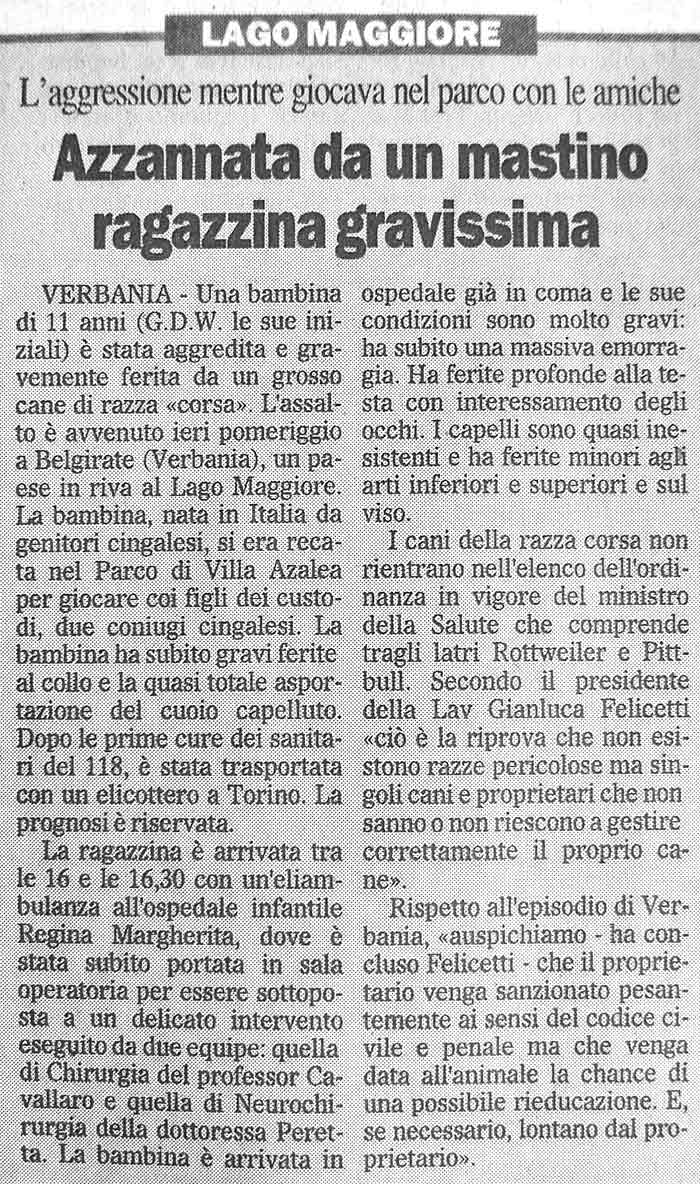 LAGO MAGGIORE

L'aggressione mentre giocava nel parco con le amiche

Azzannata da un mastino ragazzina gravissima

VERBANIA - Una bambina di 11 anni (G.D.W. le sue iniziali) è stata aggredita e gravemente ferita da un grosso cane di razza «corsa». L'assalto è avvenuto ieri pomeriggio a Belgirate (Verbania), un paese in riva al Lago Maggiore. La bambina, nata in Italia da genitori cingalesi, si era recata nel Parco di Villa Azalea per giocare coi figli dei custodi, due coniugi cingalesi. La bambina ha subito gravi ferite al collo e la quasi totale asportazione del cuoio capelluto. Dopo le prime cure dei sanitari del 118, è stata trasportata con un elicottero a Torino. La prognosi è riservata.

La ragazzina è arrivata tra le 16 e le 16,30 con un'eliambulanza all'ospedale infantile Regina Margherita, dove è stata subito portata in sala operatoria per essere sottoposta a un delicato intervento eseguito da due equipe: quella di Chirurgia del professor Cavallaro e quella di Neurochirurgia della dottoressa Peretta. La bambina è arrivata in ospedale già in coma e le sue condizioni sono molto gravi: ha subito una massiva emorragia. Ha ferite profonde alla testa con interessamento degli occhi. I capelli sono quasi inesistenti e ha ferite minori agli arti inferiori e superiori e sul viso.

I cani della razza corsa non rientrano nell'elenco dell'ordinanza in vigore del ministro della Salute che comprende tragli latri Rottweiler e Pittbull. Secondo il presidente della Lav Gianluca Felicetti «ciò è la riprova che non esistono razze pericolose ma singoli cani e proprietari che non sanno o non riescono a gestire correttamente il proprio cane».

Rispetto all'episodio di Verbania, «auspichiamo - ha concluso Felicetti - che il proprietario venga sanzionato pesantemente ai sensi del codice civile e penale ma che venga data all'animale la chance di una possibile rieducazione. E, se necessario, lontano dal proprietario».